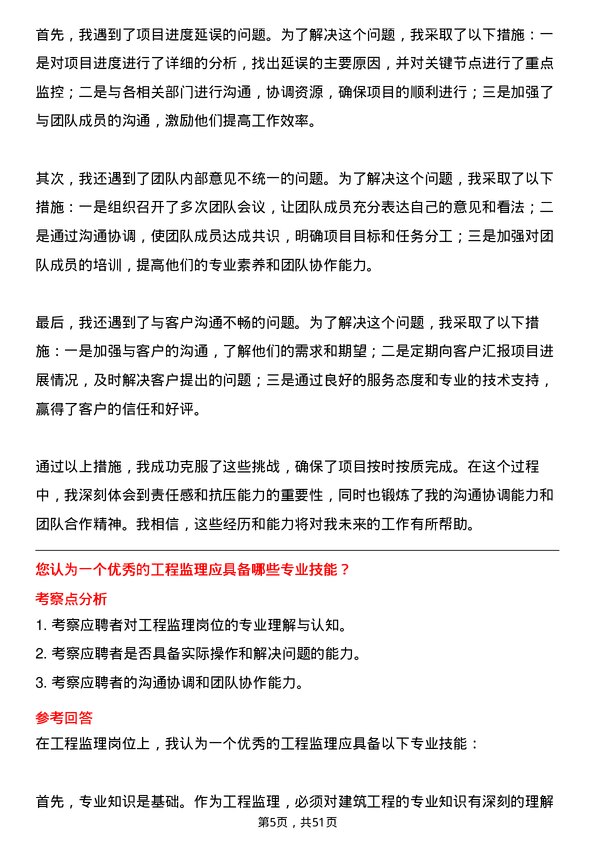 首先，我遇到了项目进度延误的问题。为了解决这个问题，我采取了以下措施：一是对项目进度进行了详细的分析，找出延误的主要原因，并对关键节点进行了重点监控；二是与各相关部门进行沟通，协调资源，确保项目的顺利进行；三是加强了与团队成员的沟通，激励他们提高工作效率。

其次，我还遇到了团队内部意见不统一的问题。为了解决这个问题，我采取了以下措施：一是组织召开了多次团队会议，让团队成员充分表达自己的意见和看法；二是通过沟通协调，使团队成员达成共识，明确项目目标和任务分工；三是加强对团队成员的培训，提高他们的专业素养和团队协作能力。

最后，我还遇到了与客户沟通不畅的问题。为了解决这个问题，我采取了以下措施：一是加强与客户的沟通，了解他们的需求和期望；二是定期向客户汇报项目进展情况，及时解决客户提出的问题；三是通过良好的服务态度和专业的技术支持，赢得了客户的信任和好评。

通过以上措施，我成功克服了这些挑战，确保了项目按时按质完成。在这个过程中，我深刻体会到责任感和抗压能力的重要性，同时也锻炼了我的沟通协调能力和团队合作精神。我相信，这些经历和能力将对我未来的工作有所帮助。

您认为一个优秀的工程监理应具备哪些专业技能？

考察点分析

1. 考察应聘者对工程监理岗位的专业理解与认知。

2. 考察应聘者是否具备实际操作和解决问题的能力。

3. 考察应聘者的沟通协调和团队协作能力。

参考回答

在工程监理岗位上，我认为一个优秀的工程监理应具备以下专业技能：

首先，专业知识是基础。作为工程监理，必须对建筑工程的专业知识有深刻的理解

第5页，共51页